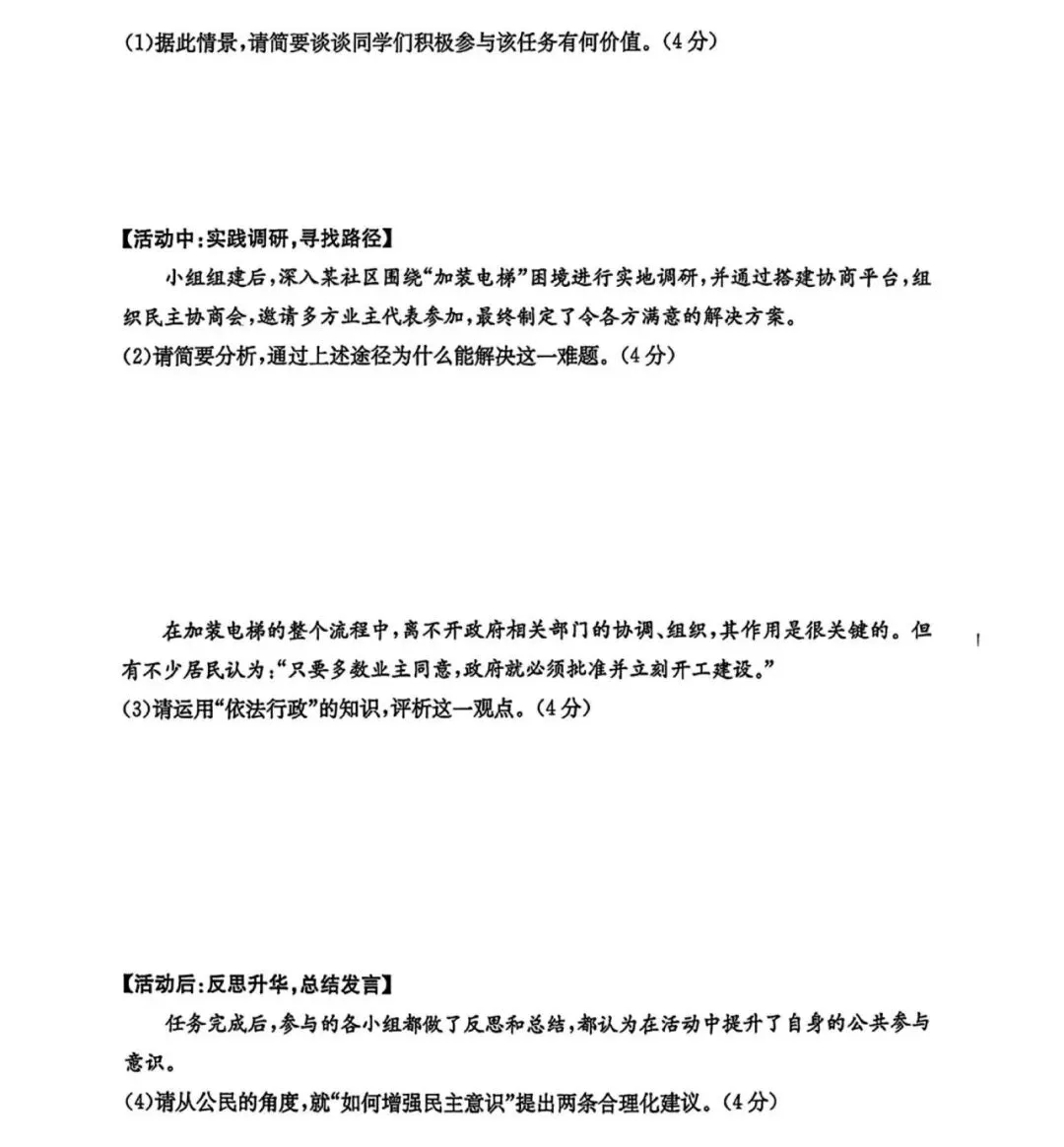 (1)据此情景，请简要谈谈同学们积极参与该任务有何价值。(4分)

【活动中:实践调研，寻找路径】

小组组建后，深入某社区围绕“加装电梯”困境进行实地调研，并通过搭建协商平台，组织民主协商会，邀请多方业主代表参加，最终制定了令各方满意的解决方案。

(2)请简要分析，通过上述途径为什么能解决这一难题。(4分)

在加装电梯的整个流程中，离不开政府相关部门的协调、组织，其作用是很关键的。但有不少居民认为:“只要多数业主同意，政府就必须批准并立刻开工建设。”

(3)请运用“依法行政”的知识，评析这一观点。(4分)

【活动后:反思升华，总结发言】

任务完成后，参与的各小组都做了反思和总结，都认为在活动中提升了自身的公共参与意识。

(4)请从公民的角度，就“如何增强民主意识”提出两条合理化建议。(4分)